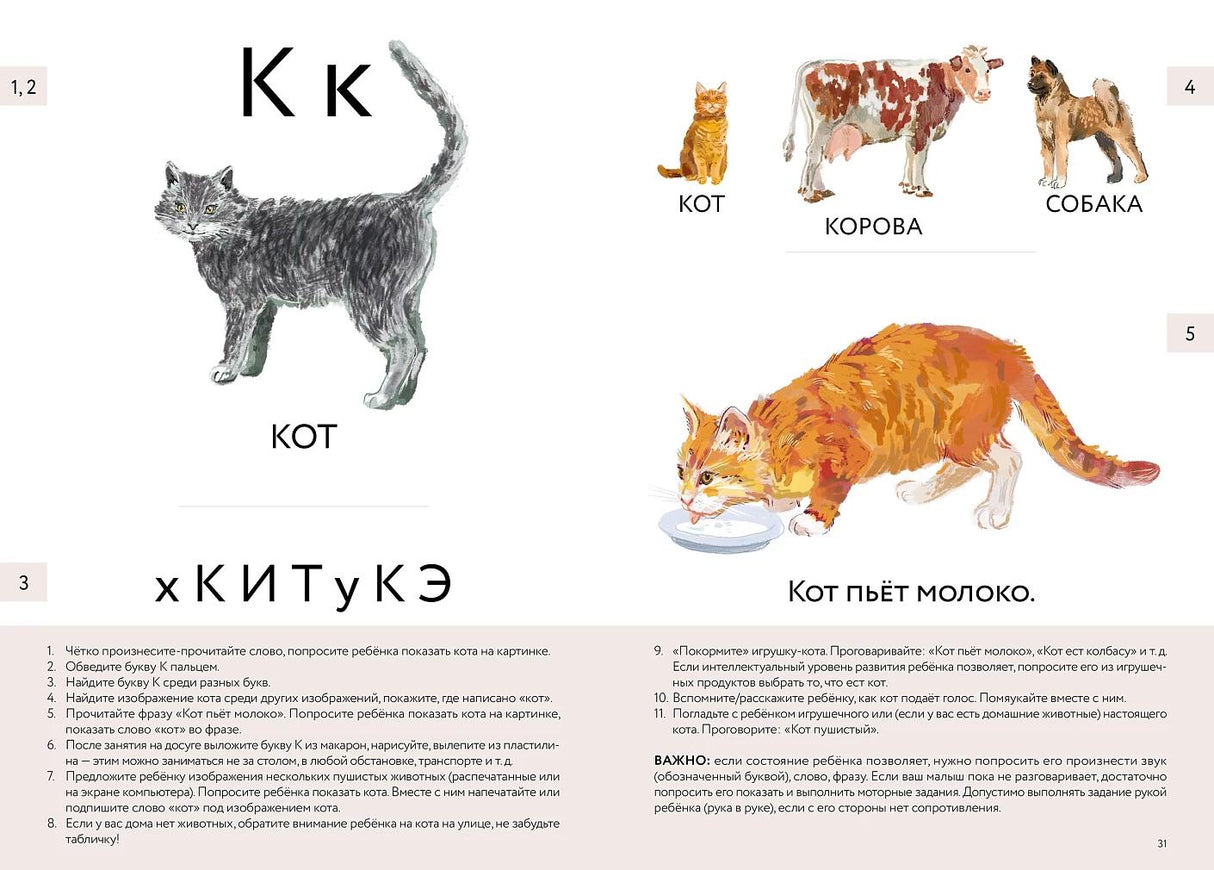 1, 2

К к

КОТ

3

х К И Т у К Э

4

КОТ

КОРОВА

СОБАКА

5

Кот пьёт молоко.

1. Чётко произнесите-прочитайте слово, попросите ребёнка показать кота на картинке.
2. Обведите букву К пальцем.
3. Найдите букву К среди разных букв.
4. Найдите изображение кота среди других изображений, покажите, где написано «кот».
5. Прочитайте фразу «Кот пьёт молоко». Попросите ребёнка показать кота на картинке, показать слово «кот» во фразе.
6. После занятия на досуге выложите букву К из макарон, нарисуйте, вылепите из пластилина — этим можно заниматься не за столом, в любой обстановке, транспорте и т. д.
7. Предложите ребёнку изображения нескольких пушистых животных (распечатанные или на экране компьютера). Попросите ребёнка показать кота. Вместе с ним напечатайте или подпишите слово «кот» под изображением кота.
8. Если у вас дома нет животных, обратите внимание ребёнка на кота на улице, не забудьте табличку!
9. «Покормите» игрушку-кота. Проговаривайте: «Кот пьёт молоко», «Кот ест колбасу» и т. д. Если интеллектуальный уровень развития ребёнка позволяет, попросите его из игрушечных продуктов выбрать то, что ест кот.
10. Вспомните/расскажите ребёнку, как кот подаёт голос. Помяукайте вместе с ним.
11. Погладьте с ребёнком игрушечного или (если у вас есть домашние животные) настоящего кота. Проговорите: «Кот пушистый».

ВАЖНО: если состояние ребёнка позволяет, нужно попросить его произнести звук (обозначенный буквой), слово, фразу. Если ваш малыш пока не разговаривает, достаточно попросить его показать и выполнить моторные задания. Допустимо выполнять задание рукой ребёнка (рука в руке), если с его стороны нет сопротивления.

31